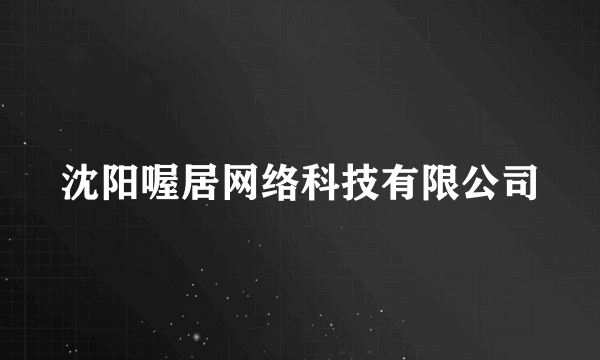 沈阳喔居网络科技有限公司